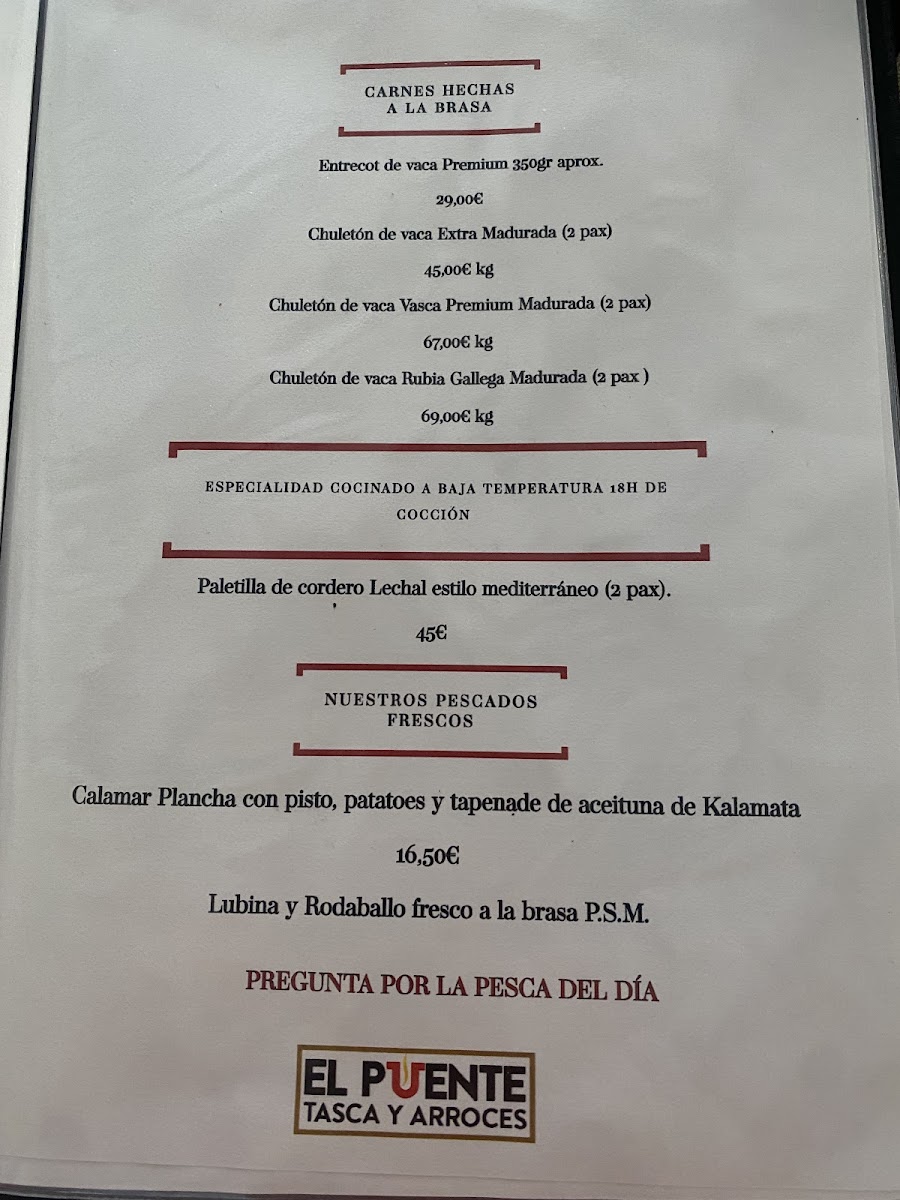 CARNES HECHAS
A LA BRASA

Entrecot de vaca Premium 350gr aprox.

29,00€

Chuletón de vaca Extra Madurada (2 pax)

45,00€ kg

Chuletón de vaca Vasca Premium Madurada (2 pax)

67,00€ kg

Chuletón de vaca Rubia Gallega Madurada (2 pax )

69,00€ kg

ESPECIALIDAD COCINADO A BAJA TEMPERATURA 18H DE COCCIÓN

Paletilla de cordero Lechal estilo mediterráneo (2 pax).

45€

NUESTROS PESCADOS
FRESCOS

Calamar Plancha con pisto, patatoes y tapenade de aceituna de Kalamata

16,50€

Lubina y Rodaballo fresco a la brasa P.S.M.

PREGUNTA POR LA PESCA DEL DÍA

EL PUENTE
TASCA Y ARROCES